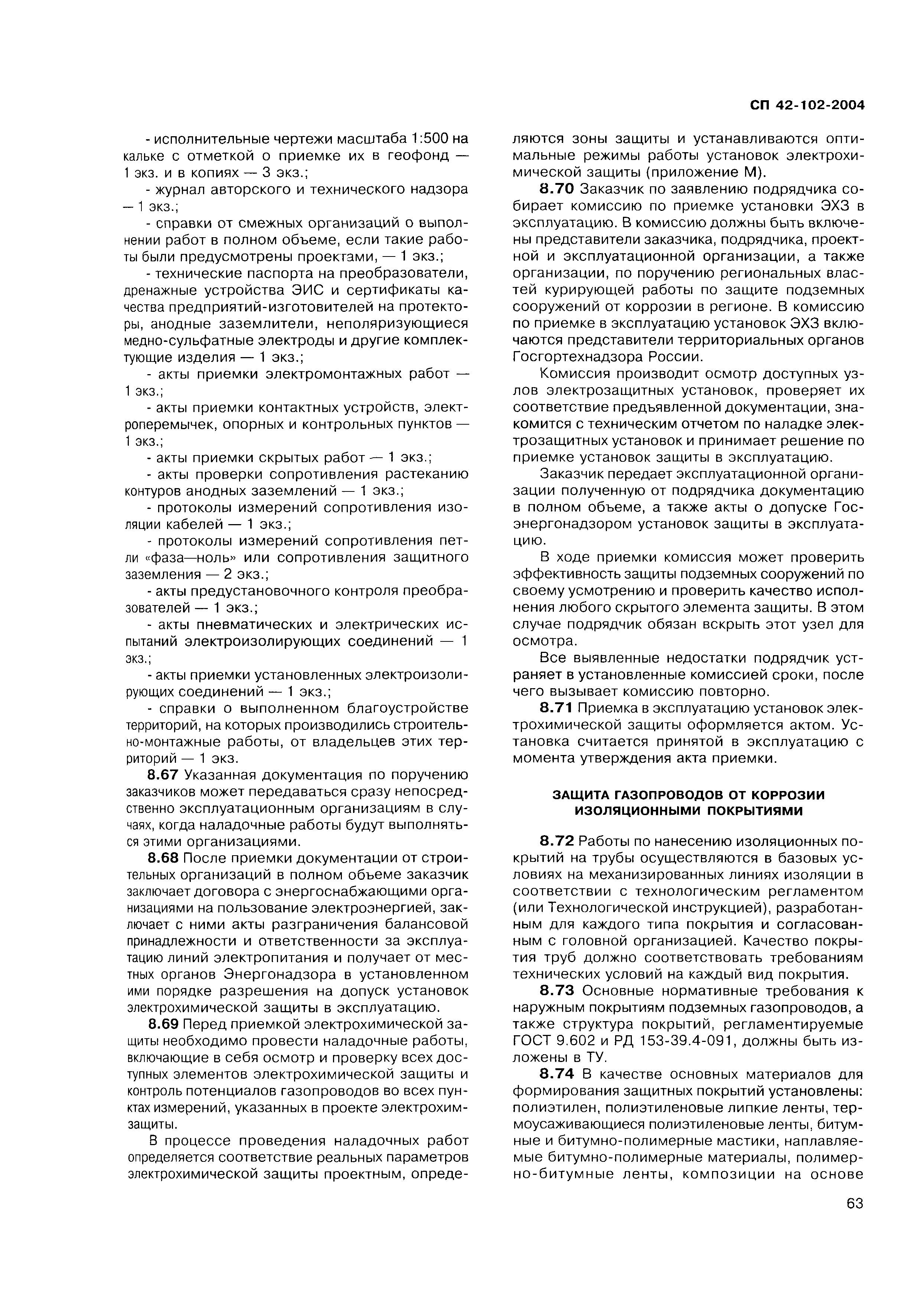 СП 42-102-2004

- исполнительные чертежи масштаба 1:500 на кальке с отметкой о приемке их в геофонд — 1 экз. и в копиях — 3 экз.;

- журнал авторского и технического надзора — 1 экз.;

- справки от смежных организаций о выполнении работ в полном объеме, если такие работы были предусмотрены проектами, — 1 экз.;

- технические паспорта на преобразователи, дренажные устройства ЭИС и сертификаты качества предприятий-изготовителей на протекторы, анодные заземлители, неполяризующиеся медно-сульфатные электроды и другие комплектующие изделия — 1 экз.;

- акты приемки электромонтажных работ — 1 экз.;

- акты приемки контактных устройств, электроперемычек, опорных и контрольных пунктов — 1 экз.;

- акты приемки скрытых работ — 1 экз.;

- акты проверки сопротивления растеканию контуров анодных заземлений — 1 экз.;

- протоколы измерений сопротивления изоляции кабелей — 1 экз.;

- протоколы измерений сопротивления петли «фаза—ноль» или сопротивления защитного заземления — 2 экз.;

- акты предустановочного контроля преобразователей — 1 экз.;

- акты пневматических и электрических испытаний электроизолирующих соединений — 1 экз.;

- акты приемки установленных электроизолирующих соединений — 1 экз.;

- справки о выполненном благоустройстве территорий, на которых производились строительно-монтажные работы, от владельцев этих территорий — 1 экз.

8.67 Указанная документация по поручению заказчиков может передаваться сразу непосредственно эксплуатационным организациям в случаях, когда наладочные работы будут выполняться этими организациями.

8.68 После приемки документации от строительных организаций в полном объеме заказчик заключает договора с энергоснабжающими организациями на пользование электроэнергией, заключает с ними акты разграничения балансовой принадлежности и ответственности за эксплуатацию линий электропитания и получает от местных органов Энергонадзора в установленном ими порядке разрешения на допуск установок электрохимической защиты в эксплуатацию.

8.69 Перед приемкой электрохимической защиты необходимо провести наладочные работы, включающие в себя осмотр и проверку всех доступных элементов электрохимической защиты и контроль потенциалов газопроводов во всех пунктах измерений, указанных в проекте электрохимзащиты.

В процессе проведения наладочных работ определяется соответствие реальных параметров электрохимической защиты проектным, определяются зоны защиты и устанавливаются оптимальные режимы работы установок электрохимической защиты (приложение М).

8.70 Заказчик по заявлению подрядчика собирает комиссию по приемке установки ЭХЗ в эксплуатацию. В комиссию должны быть включены представители заказчика, подрядчика, проектной и эксплуатационной организации, а также организации, по поручению региональных властей курирующей работы по защите подземных сооружений от коррозии в регионе. В комиссию по приемке в эксплуатацию установок ЭХЗ включаются представители территориальных органов Госгортехнадзора России.

Комиссия производит осмотр доступных узлов электрозащитных установок, проверяет их соответствие предъявленной документации, знакомится с техническим отчетом по наладке электрозащитных установок и принимает решение по приемке установок защиты в эксплуатацию.

Заказчик передает эксплуатационной организации полученную от подрядчика документацию в полном объеме, а также акты о допуске Госэнергонадзором установок защиты в эксплуатацию.

В ходе приемки комиссия может проверить эффективность защиты подземных сооружений по своему усмотрению и проверить качество исполнения любого скрытого элемента защиты. В этом случае подрядчик обязан вскрыть этот узел для осмотра.

Все выявленные недостатки подрядчик устраняет в установленные комиссией сроки, после чего вызывает комиссию повторно.

8.71 Приемка в эксплуатацию установок электрохимической защиты оформляется актом. Установка считается принятой в эксплуатацию с момента утверждения акта приемки.

ЗАЩИТА ГАЗОПРОВОДОВ ОТ КОРРОЗИИ ИЗОЛЯЦИОННЫМИ ПОКРЫТИЯМИ

8.72 Работы по нанесению изоляционных покрытий на трубы осуществляются в базовых условиях на механизированных линиях изоляции в соответствии с технологическим регламентом (или Технологической инструкцией), разработанным для каждого типа покрытия и согласованным с головной организацией. Качество покрытия труб должно соответствовать требованиям технических условий на каждый вид покрытия.

8.73 Основные нормативные требования к наружным покрытиям подземных газопроводов, а также структура покрытий, регламентируемые ГОСТ 9.602 и РД 153-39.4-091, должны быть изложены в ТУ.

8.74 В качестве основных материалов для формирования защитных покрытий установлены: полиэтилен, полиэтиленовые липкие ленты, термоусаживающиеся полиэтиленовые ленты, битумные и битумно-полимерные мастики, наплавляемые битумно-полимерные материалы, полимерно-битумные ленты, композиции на основе

63